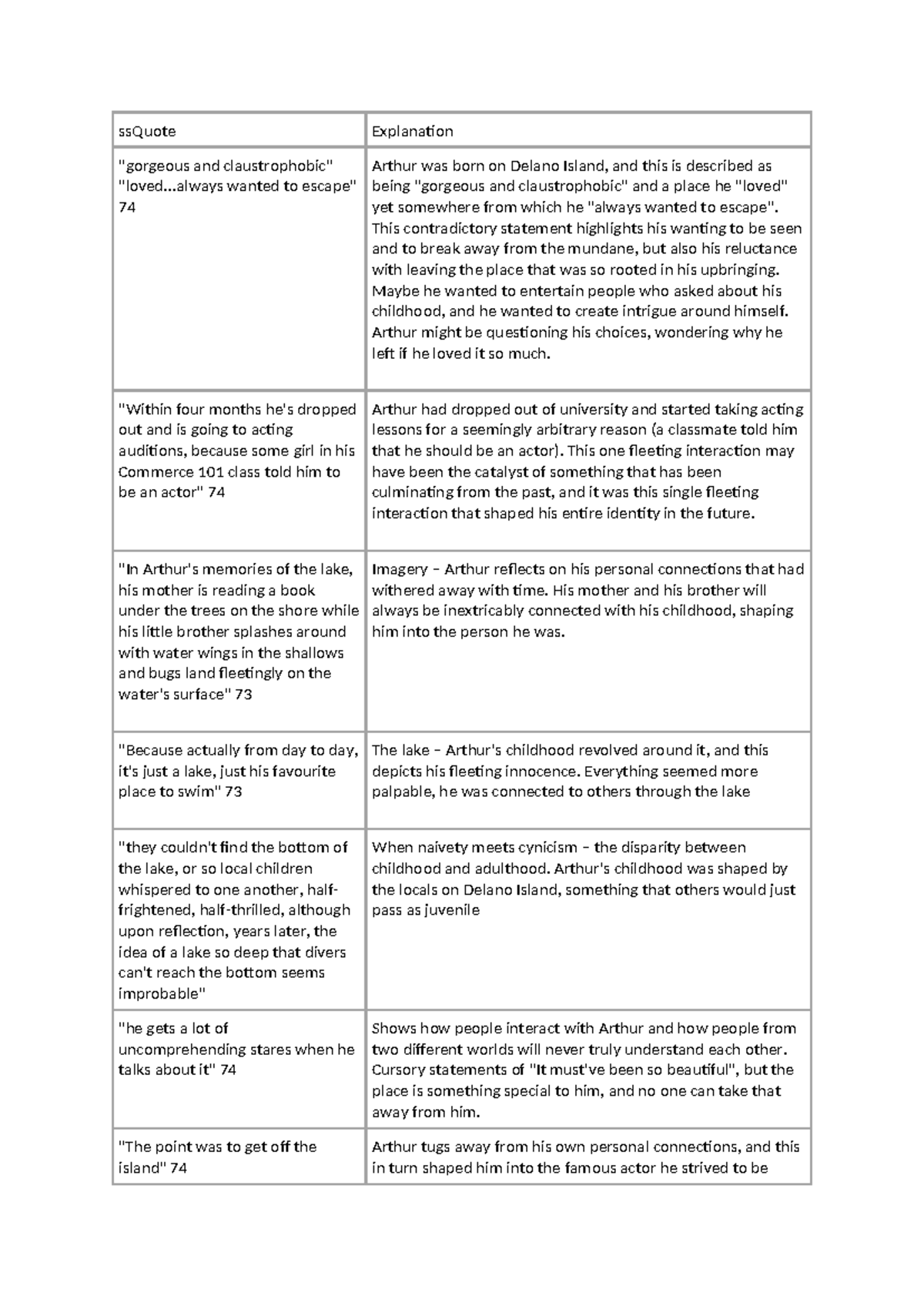 | ssQuote | Explanation |
|---|---|
| "gorgeous and claustrophobic" "loved...always wanted to escape" 74 | Arthur was born on Delano Island, and this is described as being "gorgeous and claustrophobic" and a place he "loved" yet somewhere from which he "always wanted to escape". This contradictory statement highlights his wanting to be seen and to break away from the mundane, but also his reluctance with leaving the place that was so rooted in his upbringing. Maybe he wanted to entertain people who asked about his childhood, and he wanted to create intrigue around himself. Arthur might be questioning his choices, wondering why he left if he loved it so much. |
| "Within four months he's dropped out and is going to acting auditions, because some girl in his Commerce 101 class told him to be an actor" 74 | Arthur had dropped out of university and started taking acting lessons for a seemingly arbitrary reason (a classmate told him that he should be an actor). This one fleeting interaction may have been the catalyst of something that has been culminating from the past, and it was this single fleeting interaction that shaped his entire identity in the future. |
| "In Arthur's memories of the lake, his mother is reading a book under the trees on the shore while his little brother splashes around with water wings in the shallows and bugs land fleetingly on the water's surface" 73 | Imagery – Arthur reflects on his personal connections that had withered away with time. His mother and his brother will always be inextricably connected with his childhood, shaping him into the person he was. |
| "Because actually from day to day, it's just a lake, just his favourite place to swim" 73 | The lake – Arthur's childhood revolved around it, and this depicts his fleeting innocence. Everything seemed more palpable, he was connected to others through the lake |
| "they couldn't find the bottom of the lake, or so local children whispered to one another, half-frightened, half-thrilled, although upon reflection, years later, the idea of a lake so deep that divers can't reach the bottom seems improbable" | When naivety meets cynicism – the disparity between childhood and adulthood. Arthur's childhood was shaped by the locals on Delano Island, something that others would just pass as juvenile |
| "he gets a lot of uncomprehending stares when he talks about it" 74 | Shows how people interact with Arthur and how people from two different worlds will never truly understand each other. Cursory statements of "It must've been so beautiful", but the place is something special to him, and no one can take that away from him. |
| "The point was to get off the island" 74 | Arthur tugs away from his own personal connections, and this in turn shaped him into the famous actor he strived to be |